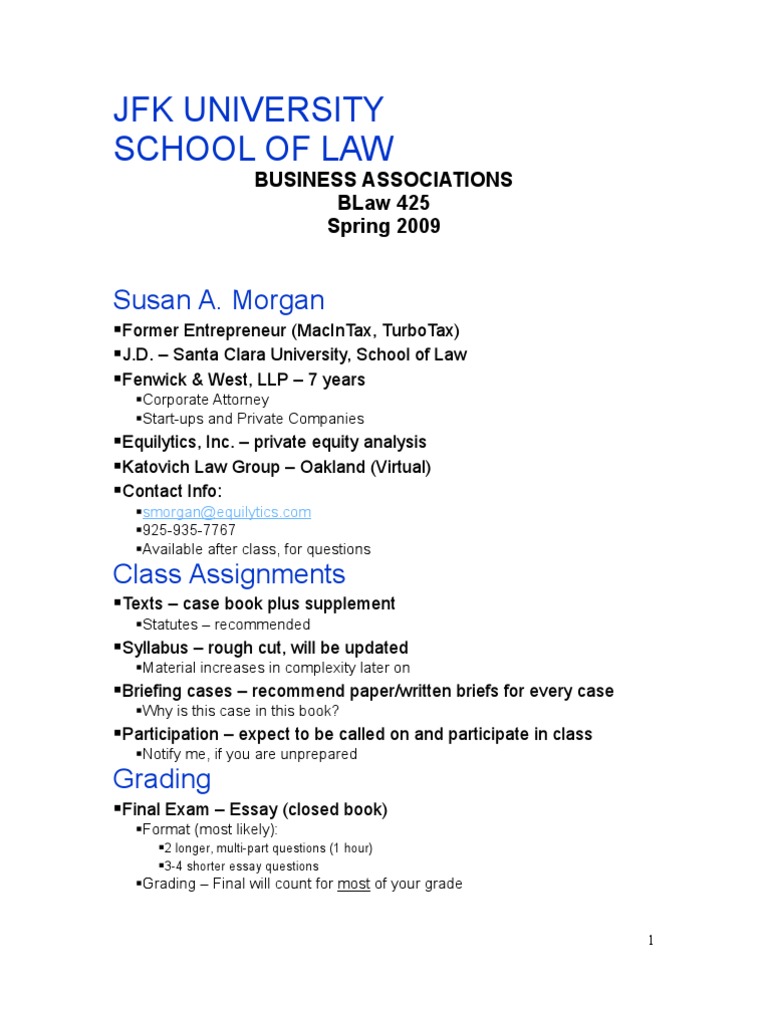 JFK UNIVERSITY
SCHOOL OF LAW

BUSINESS ASSOCIATIONS
BLaw 425
Spring 2009

Susan A. Morgan

▪Former Entrepreneur (MacInTax, TurboTax)
▪J.D. – Santa Clara University, School of Law
▪Fenwick & West, LLP – 7 years
▪Corporate Attorney
▪Start-ups and Private Companies
▪Equilytics, Inc. – private equity analysis
▪Katovich Law Group – Oakland (Virtual)
▪Contact Info:
▪smorgan@equilytics.com
▪925-935-7767
▪Available after class, for questions

Class Assignments

▪Texts – case book plus supplement
▪Statutes – recommended
▪Syllabus – rough cut, will be updated
▪Material increases in complexity later on
▪Briefing cases – recommend paper/written briefs for every case
▪Why is this case in this book?
▪Participation – expect to be called on and participate in class
▪Notify me, if you are unprepared

Grading

▪Final Exam – Essay (closed book)
▪Format (most likely):
▪2 longer, multi-part questions (1 hour)
▪3-4 shorter essay questions
▪Grading – Final will count for most of your grade

1